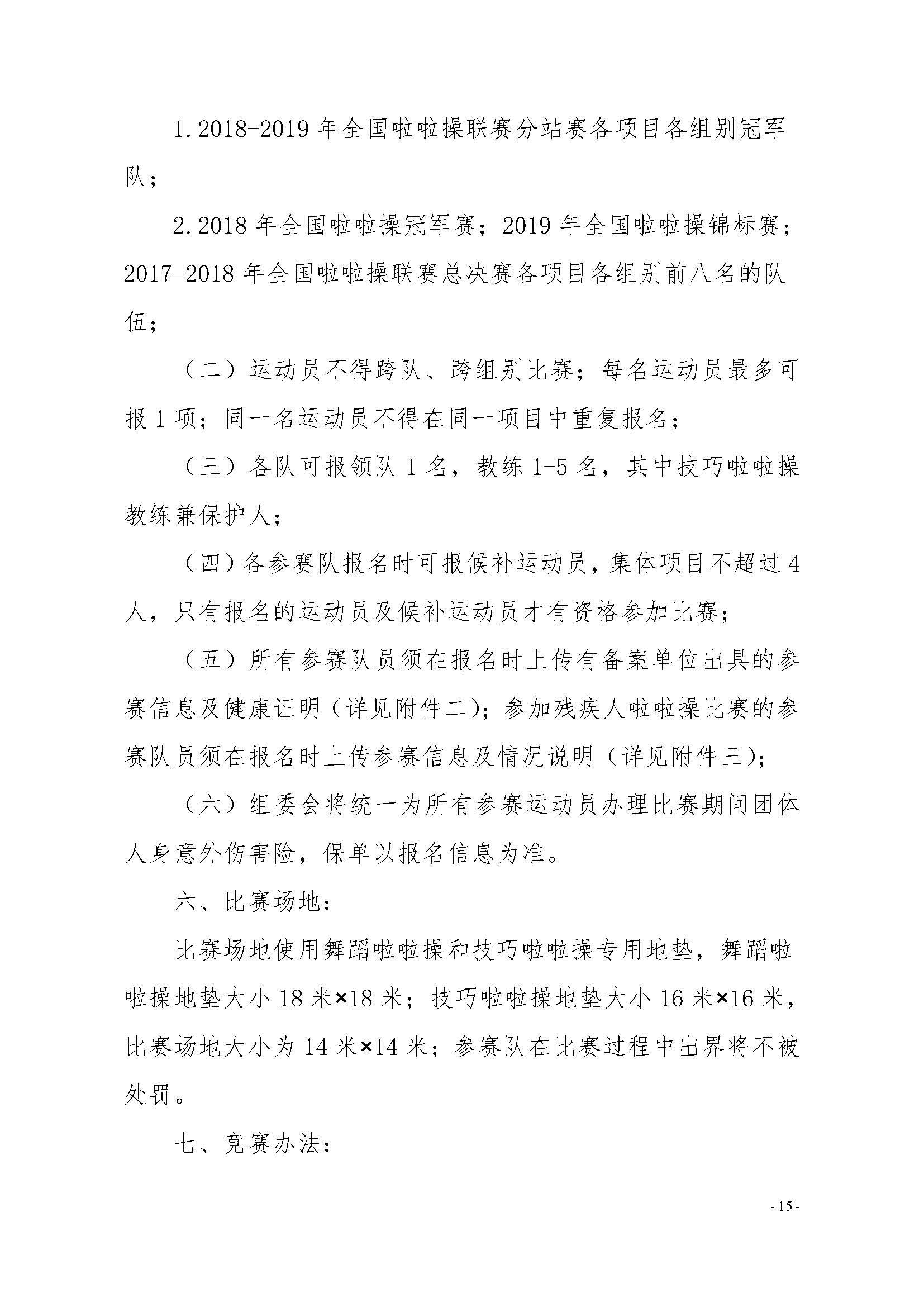 1.2018-2019 年全国啦啦操联赛分站赛各项目各组别冠军队；

2.2018 年全国啦啦操冠军赛；2019 年全国啦啦操锦标赛；2017-2018 年全国啦啦操联赛总决赛各项目各组别前八名的队伍；

（二）运动员不得跨队、跨组别比赛；每名运动员最多可报 1 项；同一名运动员不得在同一项目中重复报名；

（三）各队可报领队 1 名，教练 1-5 名，其中技巧啦啦操教练兼保护人；

（四）各参赛队报名时可报候补运动员，集体项目不超过 4 人，只有报名的运动员及候补运动员才有资格参加比赛；

（五）所有参赛队员须在报名时上传有备案单位出具的参赛信息及健康证明（详见附件二）；参加残疾人啦啦操比赛的参赛队员须在报名时上传参赛信息及情况说明（详见附件三）；

（六）组委会将统一为所有参赛运动员办理比赛期间团体人身意外伤害险，保单以报名信息为准。

六、比赛场地：

比赛场地使用舞蹈啦啦操和技巧啦啦操专用地垫，舞蹈啦啦操地垫大小 18 米×18 米；技巧啦啦操地垫大小 16 米×16 米，比赛场地大小为 14 米×14 米；参赛队在比赛过程中出界将不被处罚。

七、竞赛办法：

- 15 -